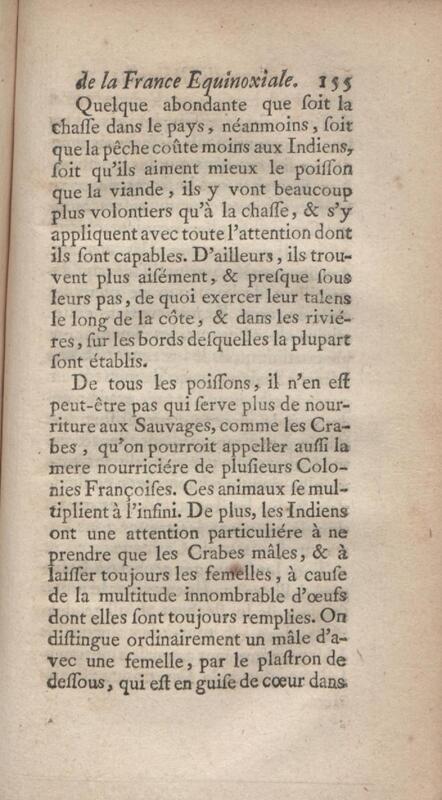 de la France Equinoxiale. 155

Quelque abondante que ſoit la chaſſe dans le pays, néanmoins, ſoit que la pêche coûte moins aux Indiens, ſoit qu'ils aiment mieux le poiſſon que la viande, ils y vont beaucoup plus volontiers qu'à la chaſſe, & s'y appliquent avec toute l'attention dont ils ſont capables. D'ailleurs, ils trouvent plus aiſément, & preſque ſous leurs pas, de quoi exercer leur talens le long de la côte, & dans les riviéres, ſur les bords deſquelles la plupart ſont établis.

De tous les poiſſons, il n'en eſt peut-être pas qui ſerve plus de nourriture aux Sauvages, comme les Crabes, qu'on pourroit appeller auſſi la mere nourriciére de pluſieurs Colonies Françoiſes. Ces animaux ſe multiplient à l'infini. De plus, les Indiens ont une attention particuliére à ne prendre que les Crabes mâles, & à laiſſer toujours les femelles, à cauſe de la multitude innombrable d'œufs dont elles ſont toujours remplies. On diſtingue ordinairement un mâle d'avec une femelle, par le plaſtron de deſſous, qui eſt en guiſe de cœur dans